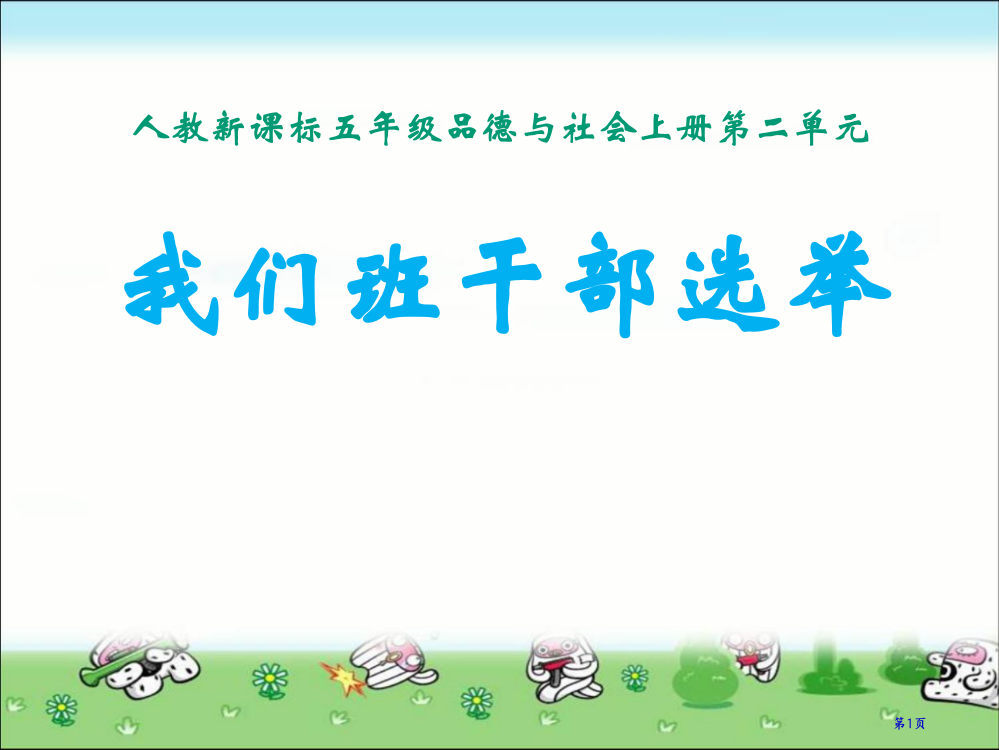 人教新课标五年级品德与社会上册第二单元

我们班干部选举

第1页